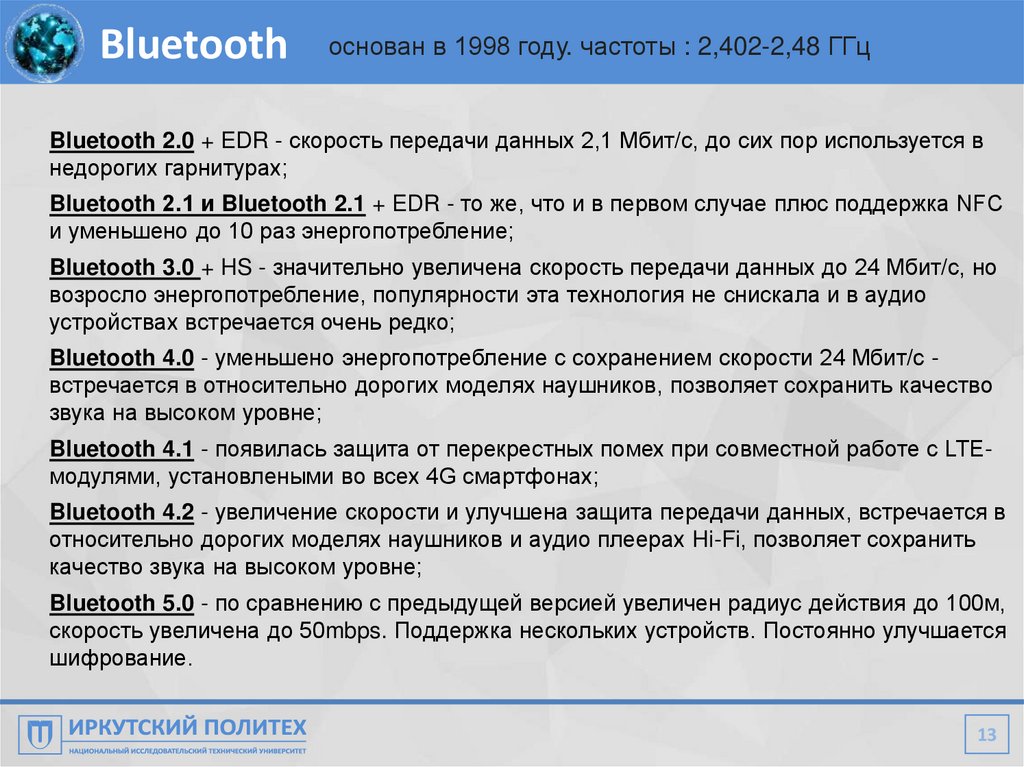 Bluetooth основан в 1998 году. частоты : 2,402-2,48 ГГц

Bluetooth 2.0 + EDR - скорость передачи данных 2,1 Мбит/с, до сих пор используется в недорогих гарнитурах;

Bluetooth 2.1 и Bluetooth 2.1 + EDR - то же, что и в первом случае плюс поддержка NFC и уменьшено до 10 раз энергопотребление;

Bluetooth 3.0 + HS - значительно увеличена скорость передачи данных до 24 Мбит/с, но возросло энергопотребление, популярности эта технология не снискала и в аудио устройствах встречается очень редко;

Bluetooth 4.0 - уменьшено энергопотребление с сохранением скорости 24 Мбит/с - встречается в относительно дорогих моделях наушников, позволяет сохранить качество звука на высоком уровне;

Bluetooth 4.1 - появилась защита от перекрестных помех при совместной работе с LTE-модулями, установлеными во всех 4G смартфонах;

Bluetooth 4.2 - увеличение скорости и улучшена защита передачи данных, встречается в относительно дорогих моделях наушников и аудио плеерах Hi-Fi, позволяет сохранить качество звука на высоком уровне;

Bluetooth 5.0 - по сравнению с предыдущей версией увеличен радиус действия до 100м, скорость увеличена до 50mbps. Поддержка нескольких устройств. Постоянно улучшается шифрование.

ИРКУТСКИЙ ПОЛИТЕХ
НАЦИОНАЛЬНЫЙ ИССЛЕДОВАТЕЛЬСКИЙ ТЕХНИЧЕСКИЙ УНИВЕРСИТЕТ

13